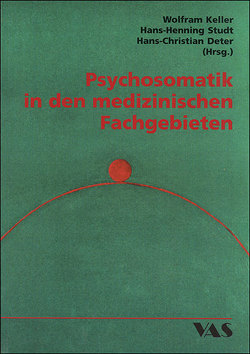 Wolfram Keller
Hans-Henning Studt
Hans-Christian Deter
(Hrsg.)

Psychosomatik in den medizinischen Fachgebieten

VAS